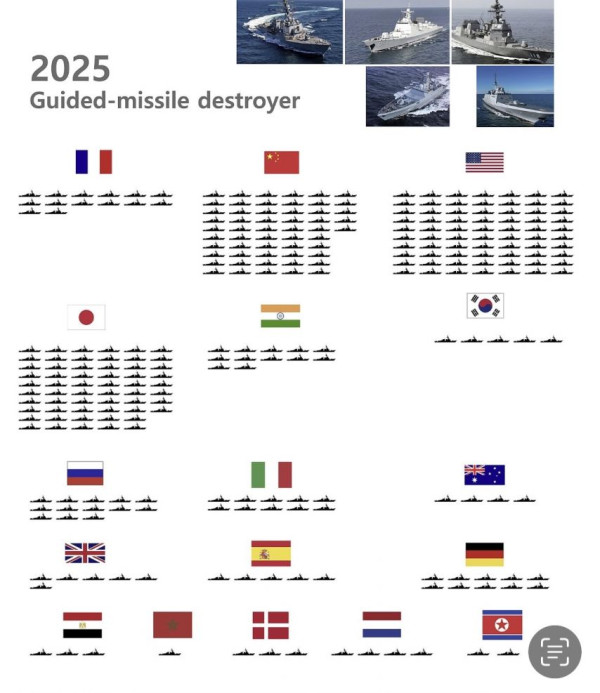 2025
Guided-missile destroyer